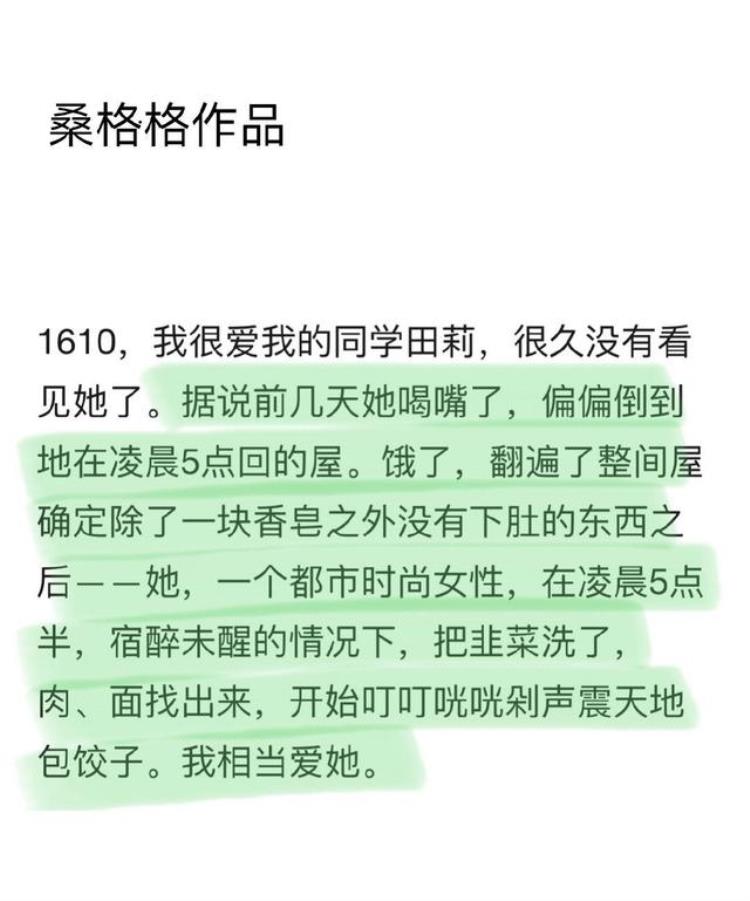 桑格格作品

1610，我很爱我的同学田莉，很久没有看见她了。据说前几天她喝嘴了，偏偏倒到地在凌晨5点回的屋。饿了，翻遍了整间屋确定除了一块香皂之外没有下肚的东西之后——她，一个都市时尚女性，在凌晨5点半，宿醉未醒的情况下，把韭菜洗了，肉、面找出来，开始叮叮咣咣剁声震天地包饺子。我相当爱她。